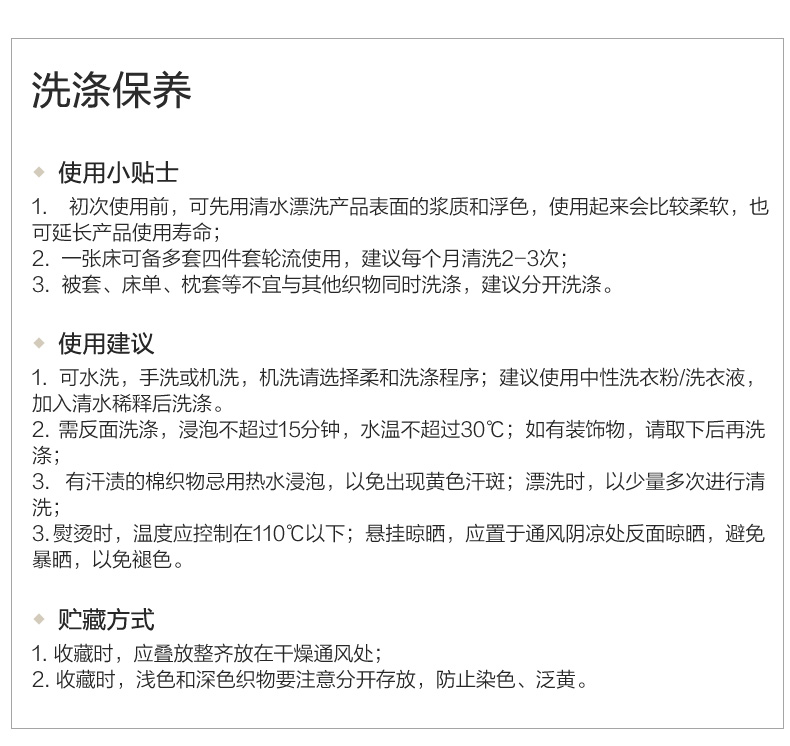 洗涤保养

◆ 使用小贴士

1.初次使用前，可先用清水漂洗产品表面的浆质和浮色，使用起来会比较柔软，也可延长产品使用寿命；
2.一张床可备多套四件套轮流使用，建议每个月清洗2-3次；
3.被套、床单、枕套等不宜与其他织物同时洗涤，建议分开洗涤。

◆ 使用建议

1.可水洗，手洗或机洗，机洗请选择柔和洗涤程序；建议使用中性洗衣粉/洗衣液，加入清水稀释后洗涤。
2.需反面洗涤，浸泡不超过15分钟，水温不超过30℃；如有装饰物，请取下后再洗涤；
3.有汗渍的棉织物忌用热水浸泡，以免出现黄色汗斑；漂洗时，以少量多次进行清洗；
3.熨烫时，温度应控制在110℃以下；悬挂晾晒，应置于通风阴凉处反面晾晒，避免暴晒，以免褪色。

◆ 贮藏方式

1.收藏时，应叠放整齐放在干燥通风处；
2.收藏时，浅色和深色织物要注意分开存放，防止染色、泛黄。